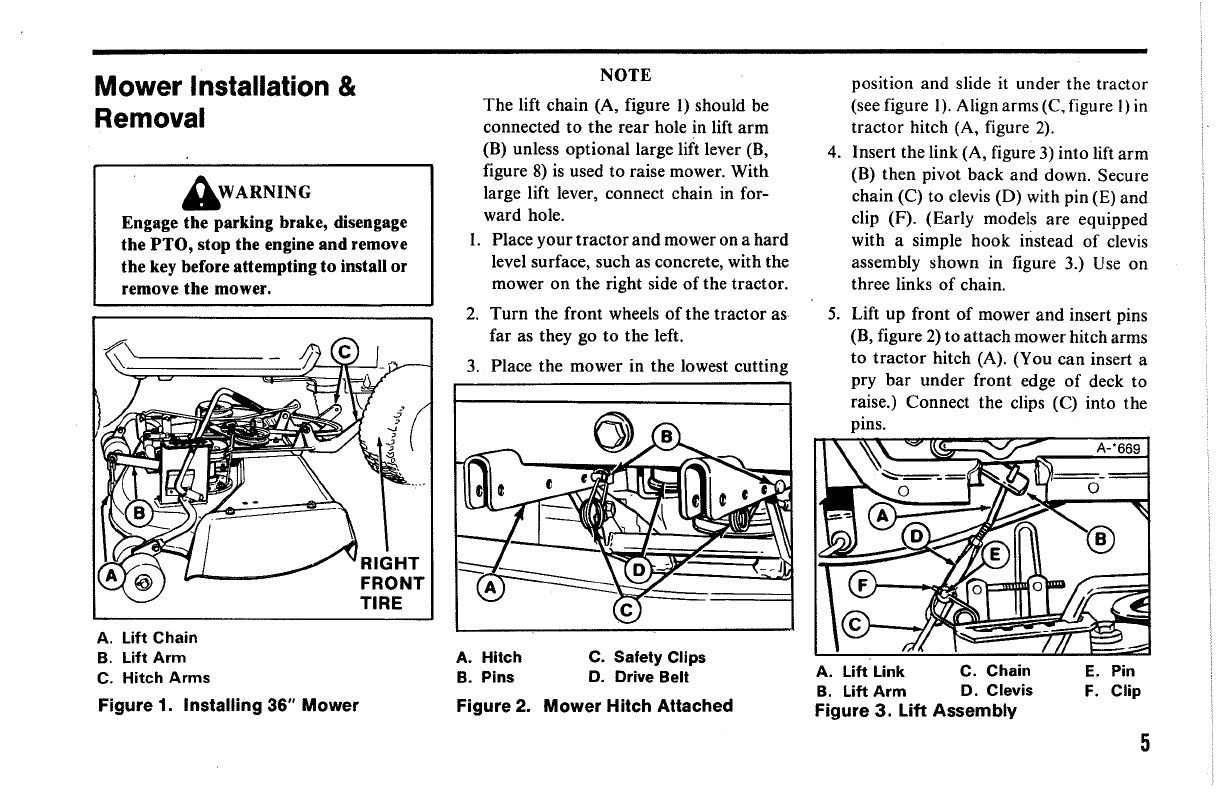 Mower Installation & Removal

WARNING
Engage the parking brake, disengage the PTO, stop the engine and remove the key before attempting to install or remove the mower.

C
B
A
RIGHT FRONT TIRE

A. Lift Chain
B. Lift Arm
C. Hitch Arms

Figure 1. Installing 36" Mower

NOTE
The lift chain (A, figure 1) should be connected to the rear hole in lift arm (B) unless optional large lift lever (B, figure 8) is used to raise mower. With large lift lever, connect chain in forward hole.

1. Place your tractor and mower on a hard level surface, such as concrete, with the mower on the right side of the tractor.

2. Turn the front wheels of the tractor as far as they go to the left.

3. Place the mower in the lowest cutting

B
A
D
C

A. Hitch
B. Pins
C. Safety Clips
D. Drive Belt

Figure 2. Mower Hitch Attached

position and slide it under the tractor (see figure 1). Align arms (C, figure 1) in tractor hitch (A, figure 2).

4. Insert the link (A, figure 3) into lift arm (B) then pivot back and down. Secure chain (C) to clevis (D) with pin (E) and clip (F). (Early models are equipped with a simple hook instead of clevis assembly shown in figure 3.) Use on three links of chain.

5. Lift up front of mower and insert pins (B, figure 2) to attach mower hitch arms to tractor hitch (A). (You can insert a pry bar under front edge of deck to raise.) Connect the clips (C) into the pins.

A-'669
A
D
E
B
F
C

A. Lift Link
B. Lift Arm
C. Chain
D. Clevis
E. Pin
F. Clip

Figure 3. Lift Assembly

5